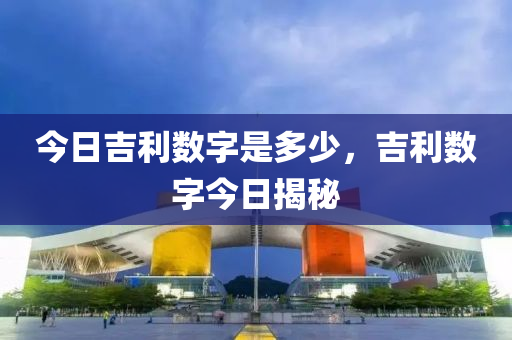 今日吉利数字是多少，吉利数字今日揭秘